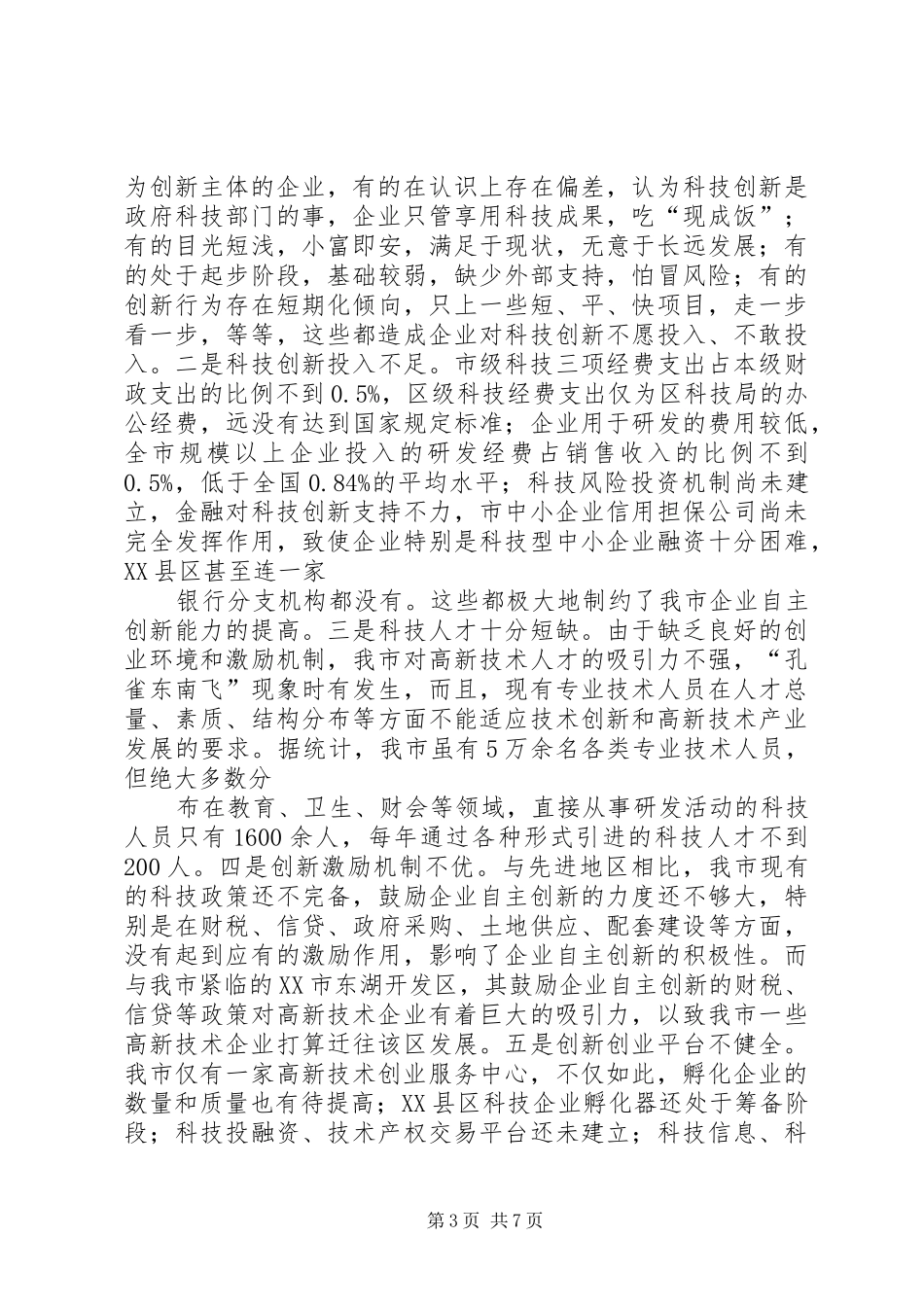 为创新主体的企业，有的在认识上存在偏差，认为科技创新是政府科技部门的事，企业只管享用科技成果，吃“现成饭”；有的目光短浅，小富即安，满足于现状，无意于长远发展；有的处于起步阶段，基础较弱，缺少外部支持，怕冒风险；有的创新行为存在短期化倾向，只上一些短、平、快项目，走一步看一步，等等，这些都造成企业对科技创新不愿投入、不敢投入。二是科技创新投入不足。市级科技三项经费支出占本级财政支出的比例不到0.5%，区级科技经费支出仅为区科技局的办公经费，远没有达到国家规定标准；企业用于研发的费用较低，全市规模以上企业投入的研发经费占销售收入的比例不到0.5%，低于全国0.84%的平均水平；科技风险投资机制尚未建立，金融对科技创新支持不力，市中小企业信用担保公司尚未完全发挥作用，致使企业特别是科技型中小企业融资十分困难，XX县区甚至连一家

银行分支机构都没有。这些都极大地制约了我市企业自主创新能力的提高。三是科技人才十分短缺。由于缺乏良好的创业环境和激励机制，我市对高新技术人才的吸引力不强，“孔雀东南飞”现象时有发生，而且，现有专业技术人员在人才总量、素质、结构分布等方面不能适应技术创新和高新技术产业发展的要求。据统计，我市虽有5万余名各类专业技术人员，但绝大多数分

布在教育、卫生、财会等领域，直接从事研发活动的科技人员只有1600余人，每年通过各种形式引进的科技人才不到200人。四是创新激励机制不优。与先进地区相比，我市现有的科技政策还不完备，鼓励企业自主创新的力度还不够大，特别是在财税、信贷、政府采购、土地供应、配套建设等方面，没有起到应有的激励作用，影响了企业自主创新的积极性。而与我市紧临的XX市东湖开发区，其鼓励企业自主创新的财税、信贷等政策对高新技术企业有着巨大的吸引力，以致我市一些高新技术企业打算迁往该区发展。五是创新创业平台不健全。我市仅有一家高新技术创业服务中心，不仅如此，孵化企业的数量和质量也有待提高；XX县区科技企业孵化器还处于筹备阶段；科技投融资、技术产权交易平台还未建立；科技信息、科

第3页 共7页